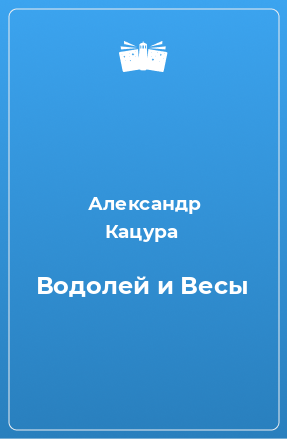 Александр Кацура

Водолей и Весы